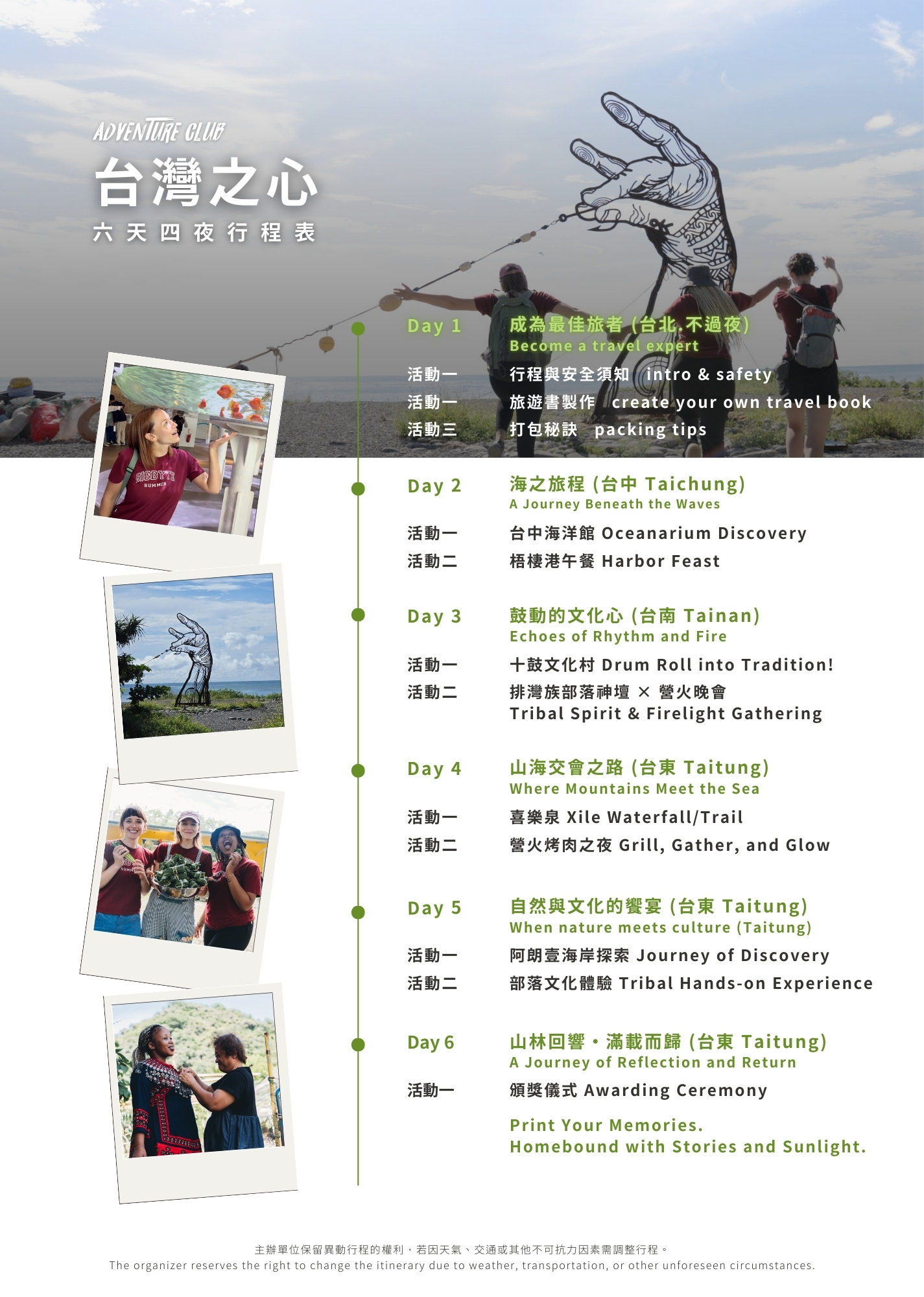 ADVENTURE CLUB
台灣之心
六天四夜行程表

Day 1
成為最佳旅者 (台北.不過夜)
Become a travel expert
活動一 行程與安全須知 intro & safety
活動一 旅遊書製作 create your own travel book
活動三 打包秘訣 packing tips

Day 2
海之旅程 (台中 Taichung)
A Journey Beneath the Waves
活動一 台中海洋館 Oceanarium Discovery
活動二 梧棲港午餐 Harbor Feast

Day 3
鼓動的文化心 (台南 Tainan)
Echoes of Rhythm and Fire
活動一 十鼓文化村 Drum Roll into Tradition!
活動二 排灣族部落神壇 × 營火晚會
Tribal Spirit & Firelight Gathering

Day 4
山海交會之路 (台東 Taitung)
Where Mountains Meet the Sea
活動一 喜樂泉 Xile Waterfall/Trail
活動二 營火烤肉之夜 Grill, Gather, and Glow

Day 5
自然與文化的饗宴 (台東 Taitung)
When nature meets culture (Taitung)
活動一 阿朗壹海岸探索 Journey of Discovery
活動二 部落文化體驗 Tribal Hands-on Experience

Day 6
山林回響・滿載而歸 (台東 Taitung)
A Journey of Reflection and Return
活動一 頒獎儀式 Awarding Ceremony

Print Your Memories.
Homebound with Stories and Sunlight.

主辦單位保留異動行程的權利，若因天氣、交通或其他不可抗力因素需調整行程。
The organizer reserves the right to change the itinerary due to weather, transportation, or other unforeseen circumstances.